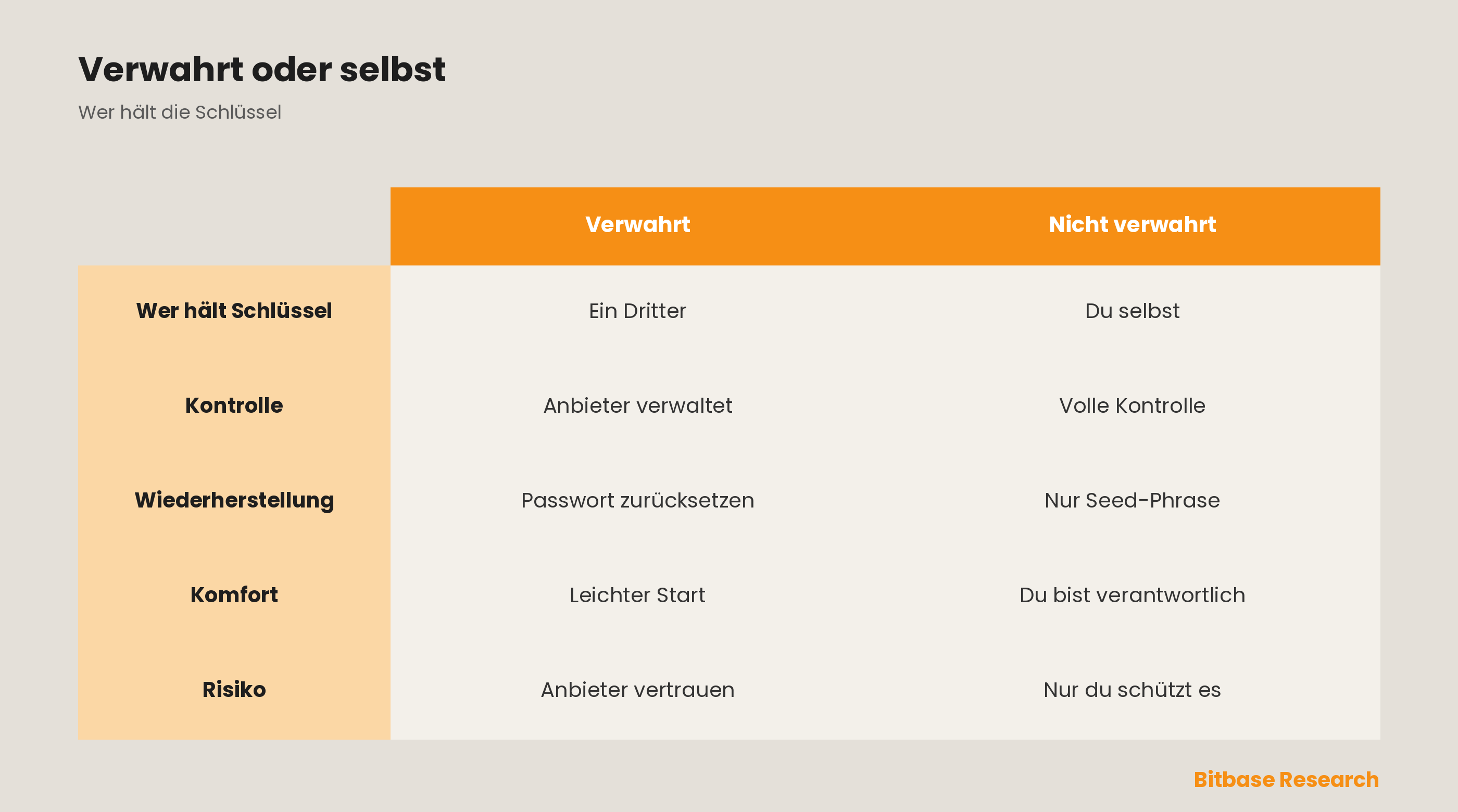 Verwahrt oder selbst

Wer hält die Schlüssel

| | Verwahrt | Nicht verwahrt |
|---|---|---|
| Wer hält Schlüssel | Ein Dritter | Du selbst |
| Kontrolle | Anbieter verwaltet | Volle Kontrolle |
| Wiederherstellung | Passwort zurücksetzen | Nur Seed-Phrase |
| Komfort | Leichter Start | Du bist verantwortlich |
| Risiko | Anbieter vertrauen | Nur du schützt es |

Bitbase Research